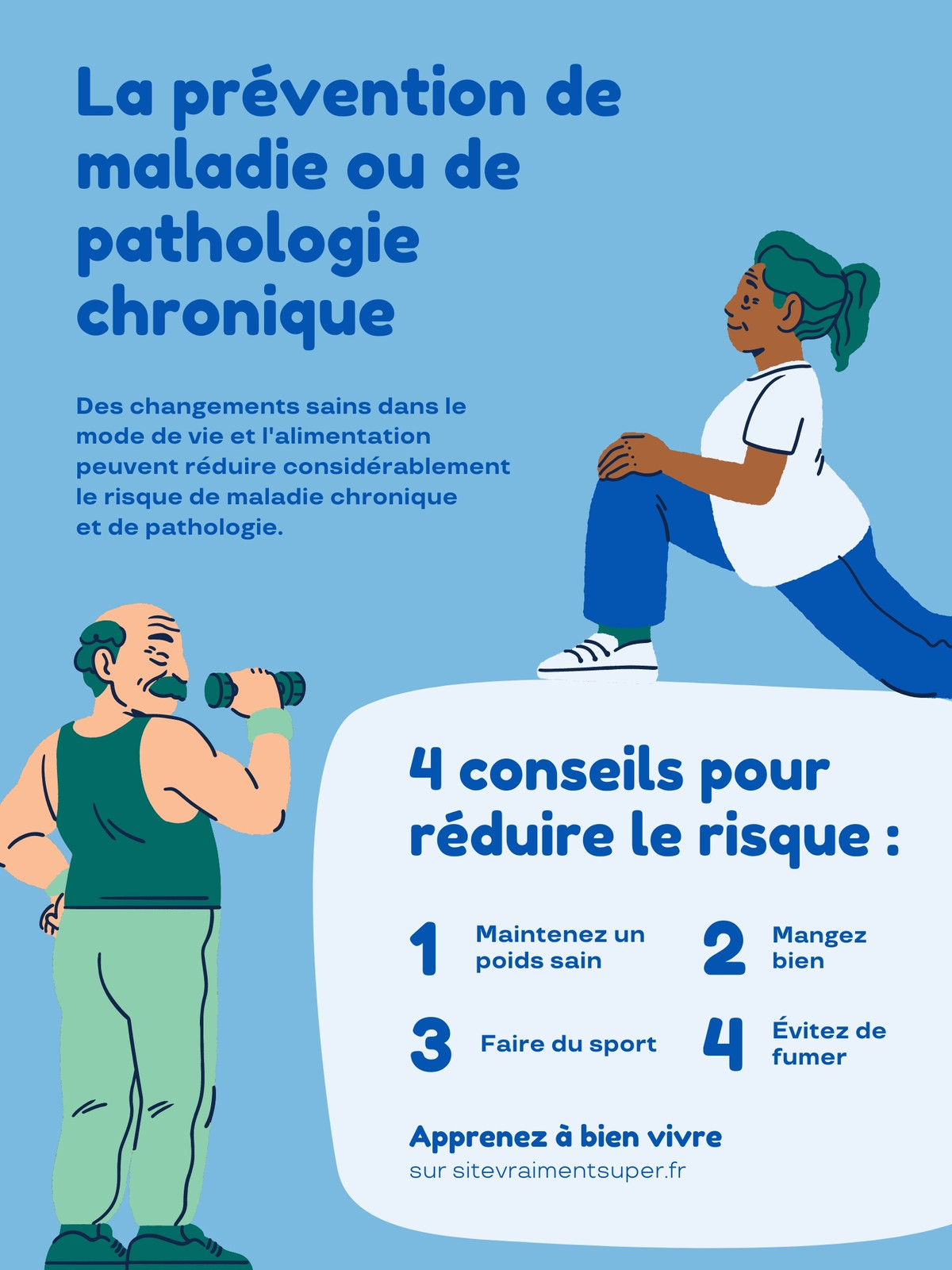 La prévention de maladie ou de pathologie chronique

Des changements sains dans le mode de vie et l'alimentation peuvent réduire considérablement le risque de maladie chronique et de pathologie.

4 conseils pour réduire le risque :

1 Maintenez un poids sain

2 Mangez bien

3 Faire du sport

4 Évitez de fumer

Apprenez à bien vivre
sur sitevraimentsuper.fr